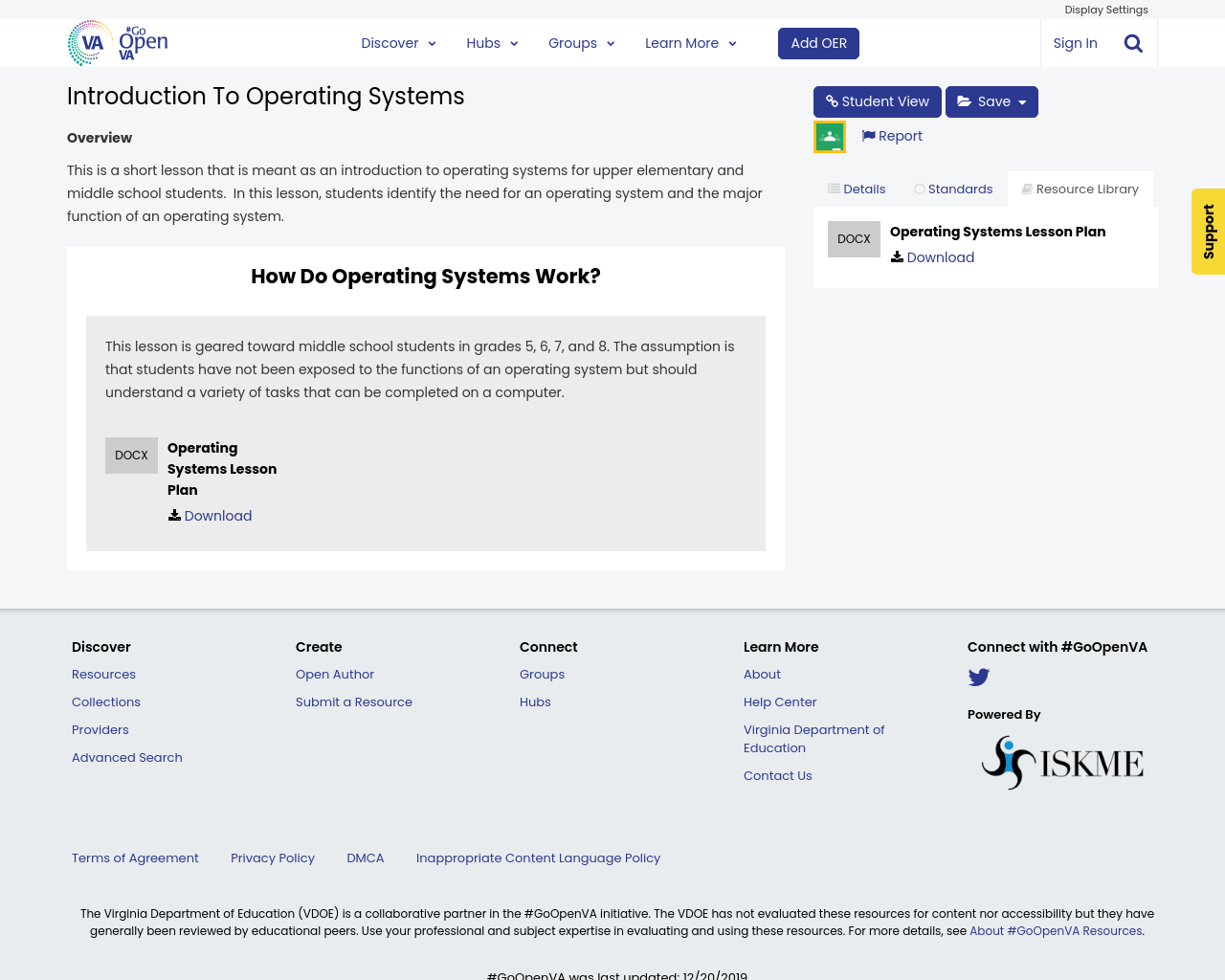 Display Settings

VA #Go Open VA

Discover Hubs Groups Learn More Add OER Sign In

Introduction To Operating Systems

Overview

This is a short lesson that is meant as an introduction to operating systems for upper elementary and middle school students. In this lesson, students identify the need for an operating system and the major function of an operating system.

How Do Operating Systems Work?

This lesson is geared toward middle school students in grades 5, 6, 7, and 8. The assumption is that students have not been exposed to the functions of an operating system but should understand a variety of tasks that can be completed on a computer.

DOCX Operating Systems Lesson Plan

Download

Student View Save

Report

Details Standards Resource Library

DOCX Operating Systems Lesson Plan

Download

Support

Discover
Resources
Collections
Providers
Advanced Search

Create
Open Author
Submit a Resource

Connect
Groups
Hubs

Learn More
About
Help Center
Virginia Department of Education
Contact Us

Connect with #GoOpenVA

Powered By

ISKME

Terms of Agreement Privacy Policy DMCA Inappropriate Content Language Policy

The Virginia Department of Education (VDOE) is a collaborative partner in the #GoOpenVA initiative. The VDOE has not evaluated these resources for content nor accessibility but they have generally been reviewed by educational peers. Use your professional and subject expertise in evaluating and using these resources. For more details, see About #GoOpenVA Resources.

#GoOpenVA was last updated: 12/20/2019